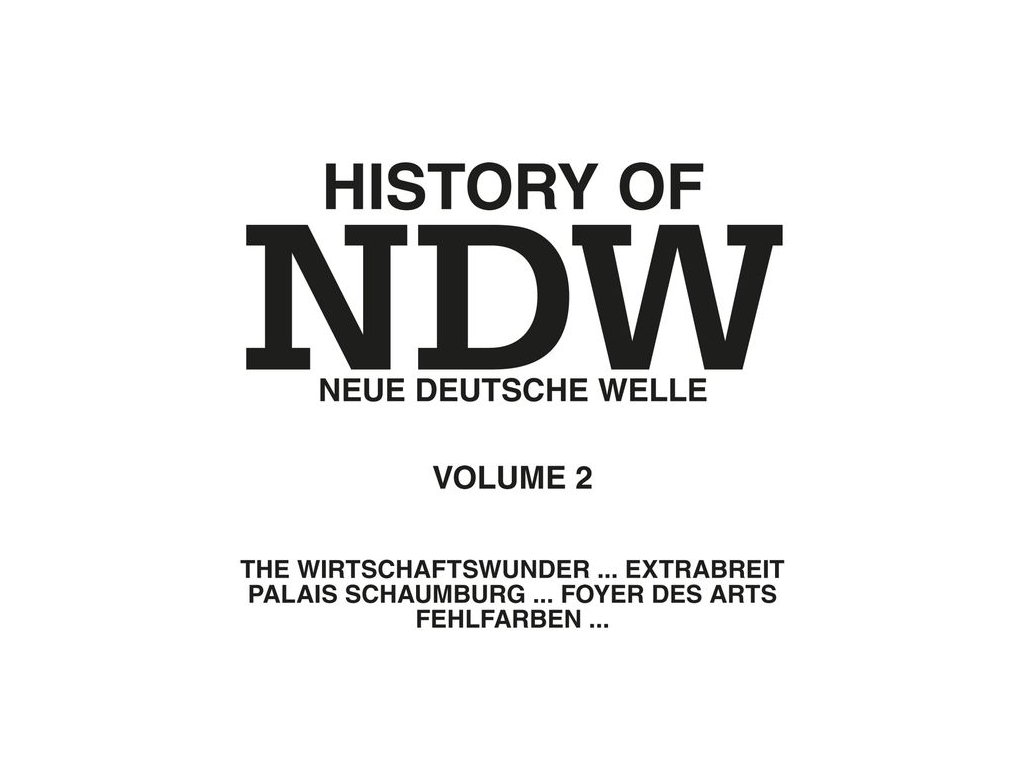 HISTORY OF
NDW
NEUE DEUTSCHE WELLE

VOLUME 2

THE WIRTSCHAFTSWUNDER ... EXTRABREIT
PALAIS SCHAUMBURG ... FOYER DES ARTS
FEHLFARBEN ...